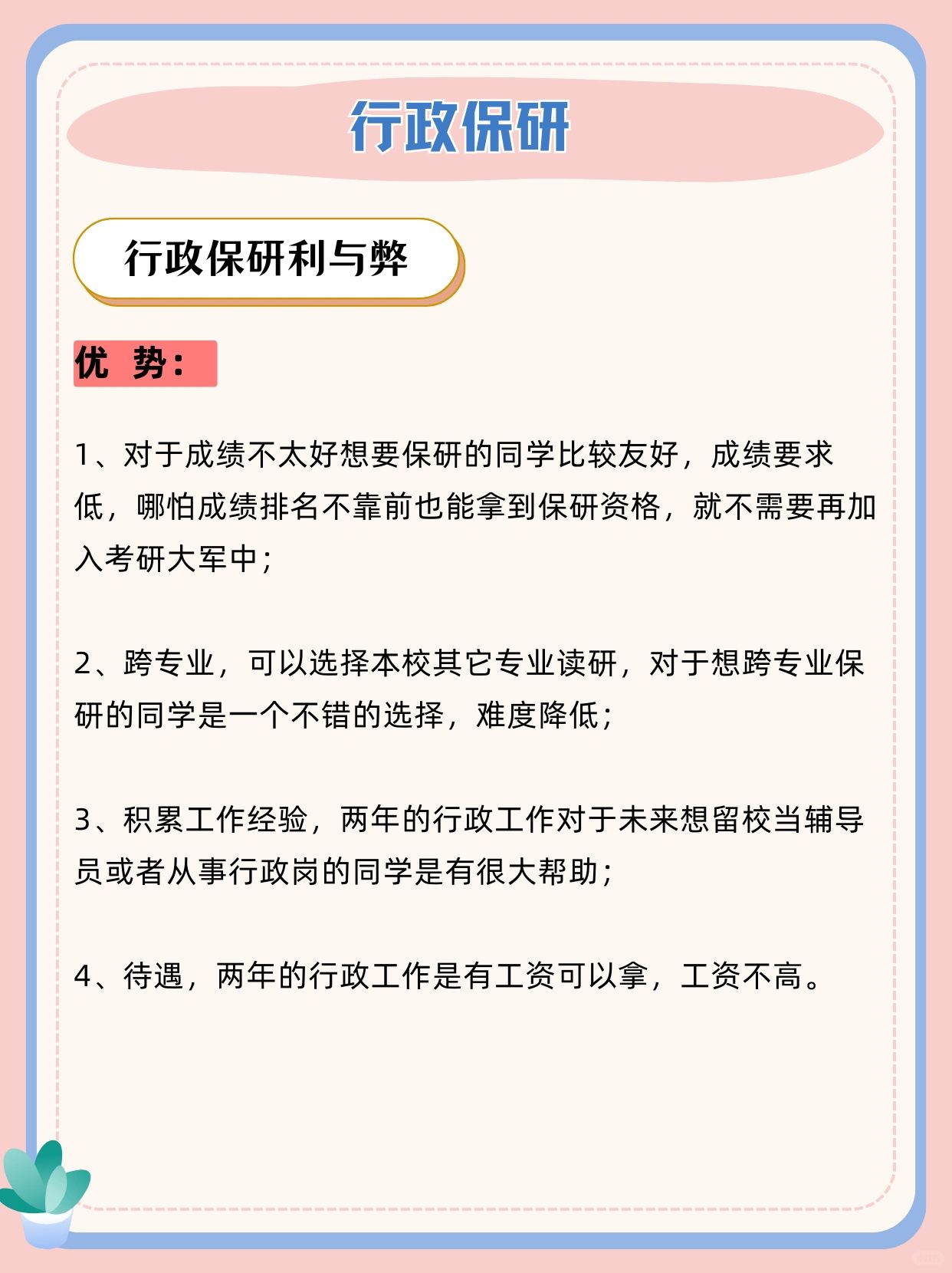 行政保研

行政保研利与弊

优 势：

1、对于成绩不太好想要保研的同学比较友好，成绩要求低，哪怕成绩排名不靠前也能拿到保研资格，就不需要再加入考研大军中；

2、跨专业，可以选择本校其它专业读研，对于想跨专业保研的同学是一个不错的选择，难度降低；

3、积累工作经验，两年的行政工作对于未来想留校当辅导员或者从事行政岗的同学是有很大帮助；

4、待遇，两年的行政工作是有工资可以拿，工资不高。